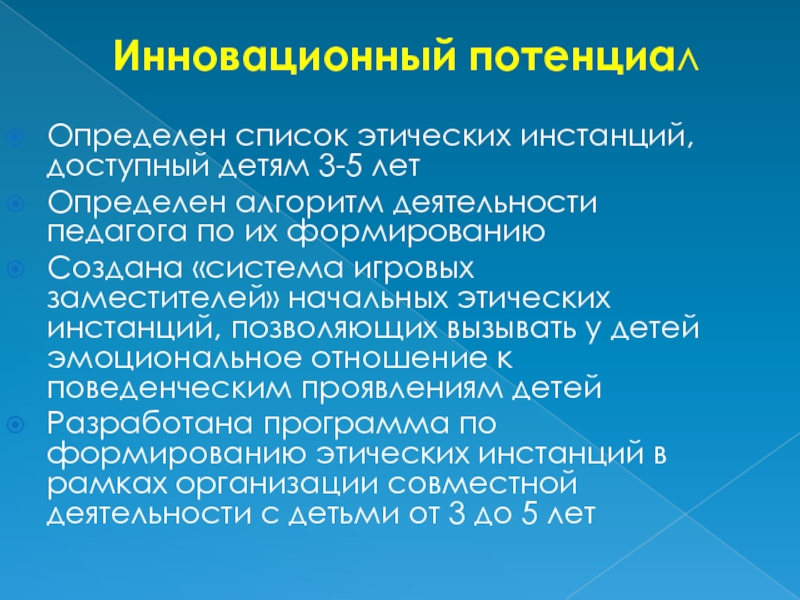 Инновационный потенциал

Определен список этических инстанций, доступный детям 3-5 лет

Определен алгоритм деятельности педагога по их формированию

Создана «система игровых заместителей» начальных этических инстанций, позволяющих вызывать у детей эмоциональное отношение к поведенческим проявлениям детей

Разработана программа по формированию этических инстанций в рамках организации совместной деятельности с детьми от 3 до 5 лет